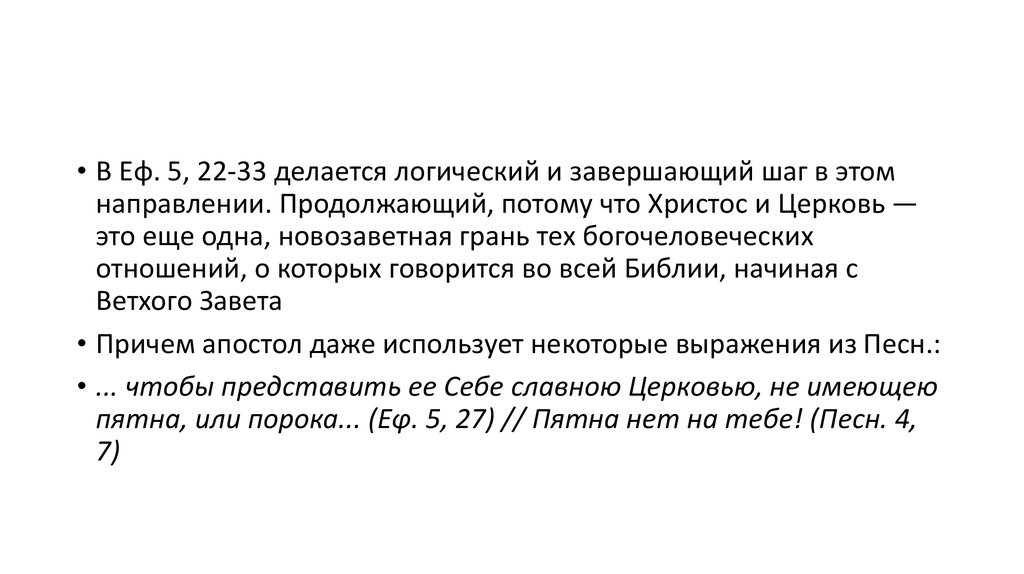 • В Еф. 5, 22-33 делается логический и завершающий шаг в этом направлении. Продолжающий, потому что Христос и Церковь — это еще одна, новозаветная грань тех богочеловеческих отношений, о которых говорится во всей Библии, начиная с Ветхого Завета

• Причем апостол даже использует некоторые выражения из Песн.:

• ... чтобы представить ее Себе славною Церковью, не имеющею пятна, или порока... (Еф. 5, 27) // Пятна нет на тебе! (Песн. 4, 7)